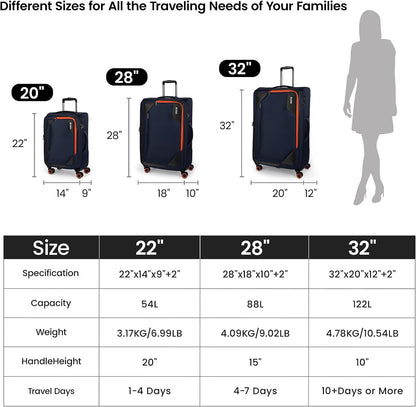 Different Sizes for All the Traveling Needs of Your Families

20"

22"

14" 9"

28"

28"

18" 10"

32"

32"

20" 12"

| Size | 22" | 28" | 32" |
|---|---|---|---|
| Specification | 22"x14"x9"+2" | 28"x18"x10"+2" | 32"x20"x12"+2" |
| Capacity | 54L | 88L | 122L |
| Weight | 3.17KG/6.99LB | 4.09KG/9.02LB | 4.78KG/10.54LB |
| HandleHeight | 20" | 15" | 10" |
| Travel Days | 1-4 Days | 4-7 Days | 10+Days or More |